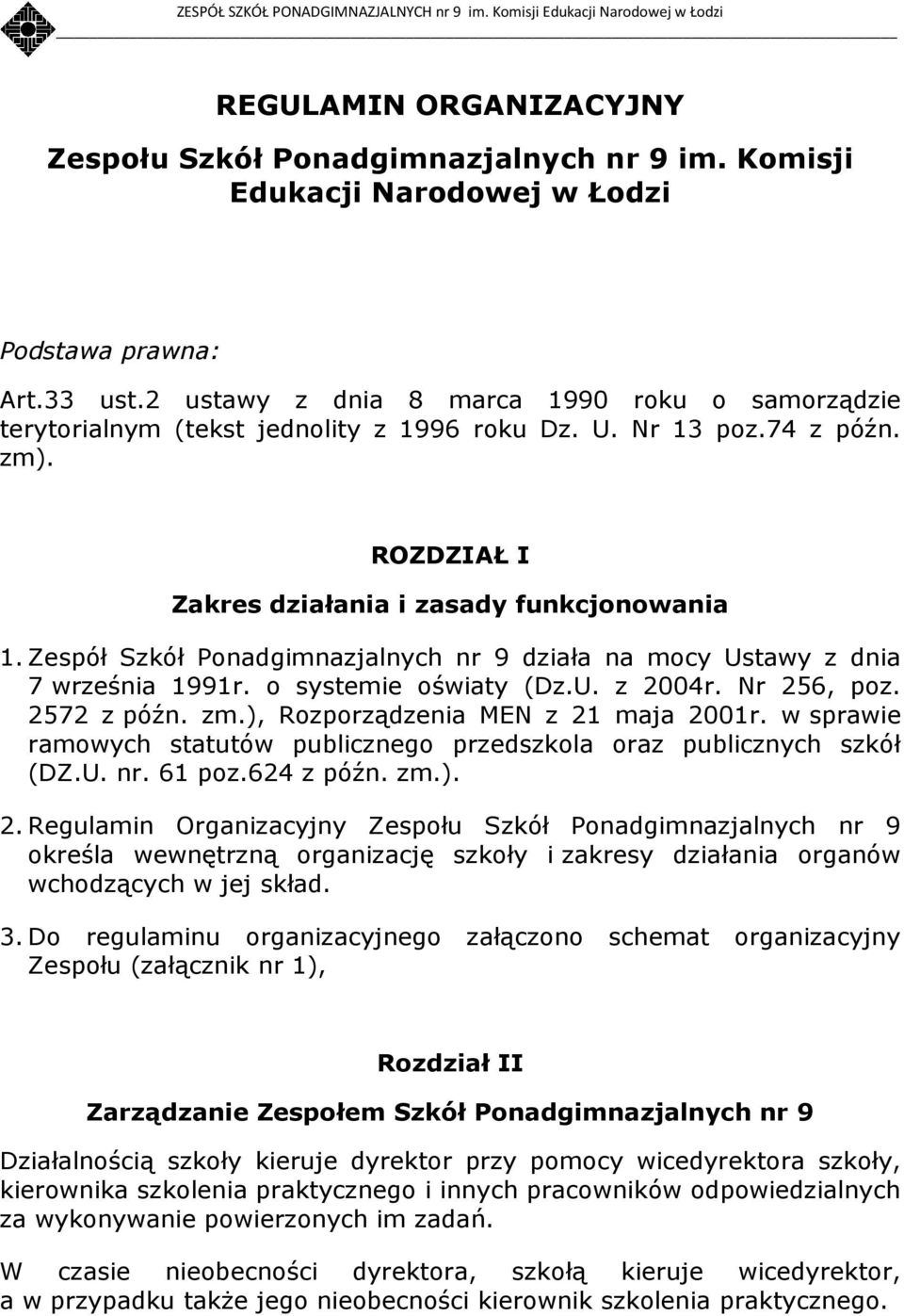 ZESPÓŁ SZKÓŁ PONADGIMNAZJALNYCH nr 9 im. Komisji Edukacji Narodowej w Łodzi

REGULAMIN ORGANIZACYJNY

Zespołu Szkół Ponadgimnazjalnych nr 9 im. Komisji Edukacji Narodowej w Łodzi

Podstawa prawna:

Art.33 ust.2 ustawy z dnia 8 marca 1990 roku o samorządzie terytorialnym (tekst jednolity z 1996 roku Dz. U. Nr 13 poz.74 z późn. zm).

ROZDZIAŁ I

Zakres działania i zasady funkcjonowania

1. Zespół Szkół Ponadgimnazjalnych nr 9 działa na mocy Ustawy z dnia 7 września 1991r. o systemie oświaty (Dz.U. z 2004r. Nr 256, poz. 2572 z późn. zm.), Rozporządzenia MEN z 21 maja 2001r. w sprawie ramowych statutów publicznego przedszkola oraz publicznych szkół (DZ.U. nr. 61 poz.624 z późn. zm.).

2. Regulamin Organizacyjny Zespołu Szkół Ponadgimnazjalnych nr 9 określa wewnętrzną organizację szkoły i zakresy działania organów wchodzących w jej skład.

3. Do regulaminu organizacyjnego załączono schemat organizacyjny Zespołu (załącznik nr 1),

Rozdział II

Zarządzanie Zespołem Szkół Ponadgimnazjalnych nr 9

Działalnością szkoły kieruje dyrektor przy pomocy wicedyrektora szkoły, kierownika szkolenia praktycznego i innych pracowników odpowiedzialnych za wykonywanie powierzonych im zadań.

W czasie nieobecności dyrektora, szkołą kieruje wicedyrektor, a w przypadku także jego nieobecności kierownik szkolenia praktycznego.